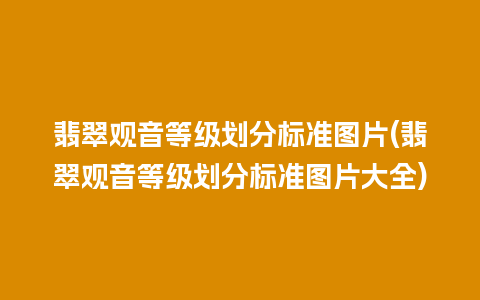 翡翠观音等级划分标准图片(翡翠观音等级划分标准图片大全)